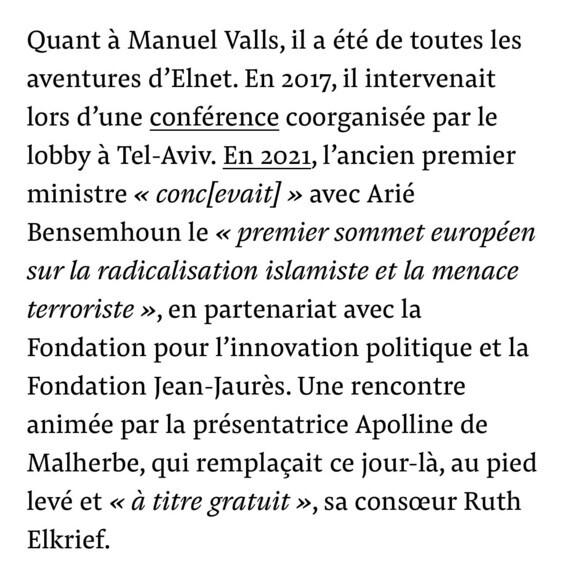 Quant à Manuel Valls, il a été de toutes les aventures d’Elnet. En 2017, il intervenait lors d’une conférence coorganisée par le lobby à Tel-Aviv. En 2021, l’ancien premier ministre « conc[evait] » avec Arié Bensemhoun le « premier sommet européen sur la radicalisation islamiste et la menace terroriste », en partenariat avec la Fondation pour l’innovation politique et la Fondation Jean-Jaurès. Une rencontre animée par la présentatrice Apolline de Malherbe, qui remplaçait ce jour-là, au pied levé et « à titre gratuit », sa consœur Ruth Elkrief.